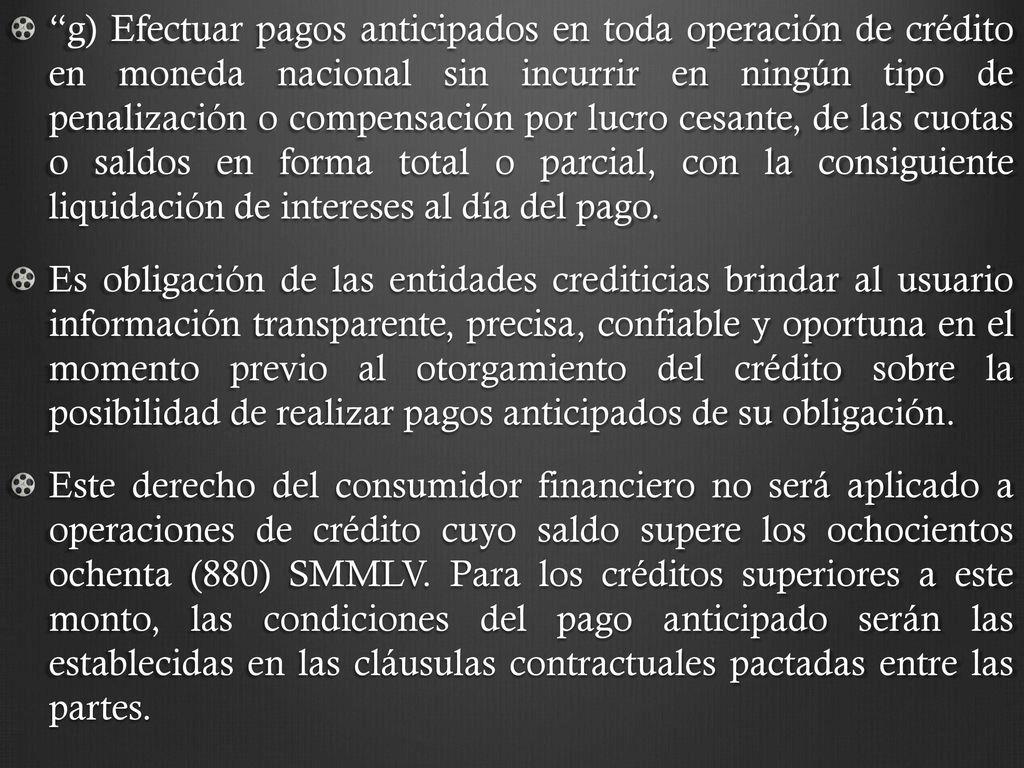 “g) Efectuar pagos anticipados en toda operación de crédito en moneda nacional sin incurrir en ningún tipo de penalización o compensación por lucro cesante, de las cuotas o saldos en forma total o parcial, con la consiguiente liquidación de intereses al día del pago.

Es obligación de las entidades crediticias brindar al usuario información transparente, precisa, confiable y oportuna en el momento previo al otorgamiento del crédito sobre la posibilidad de realizar pagos anticipados de su obligación.

Este derecho del consumidor financiero no será aplicado a operaciones de crédito cuyo saldo supere los ochocientos ochenta (880) SMMLV. Para los créditos superiores a este monto, las condiciones del pago anticipado serán las establecidas en las cláusulas contractuales pactadas entre las partes.